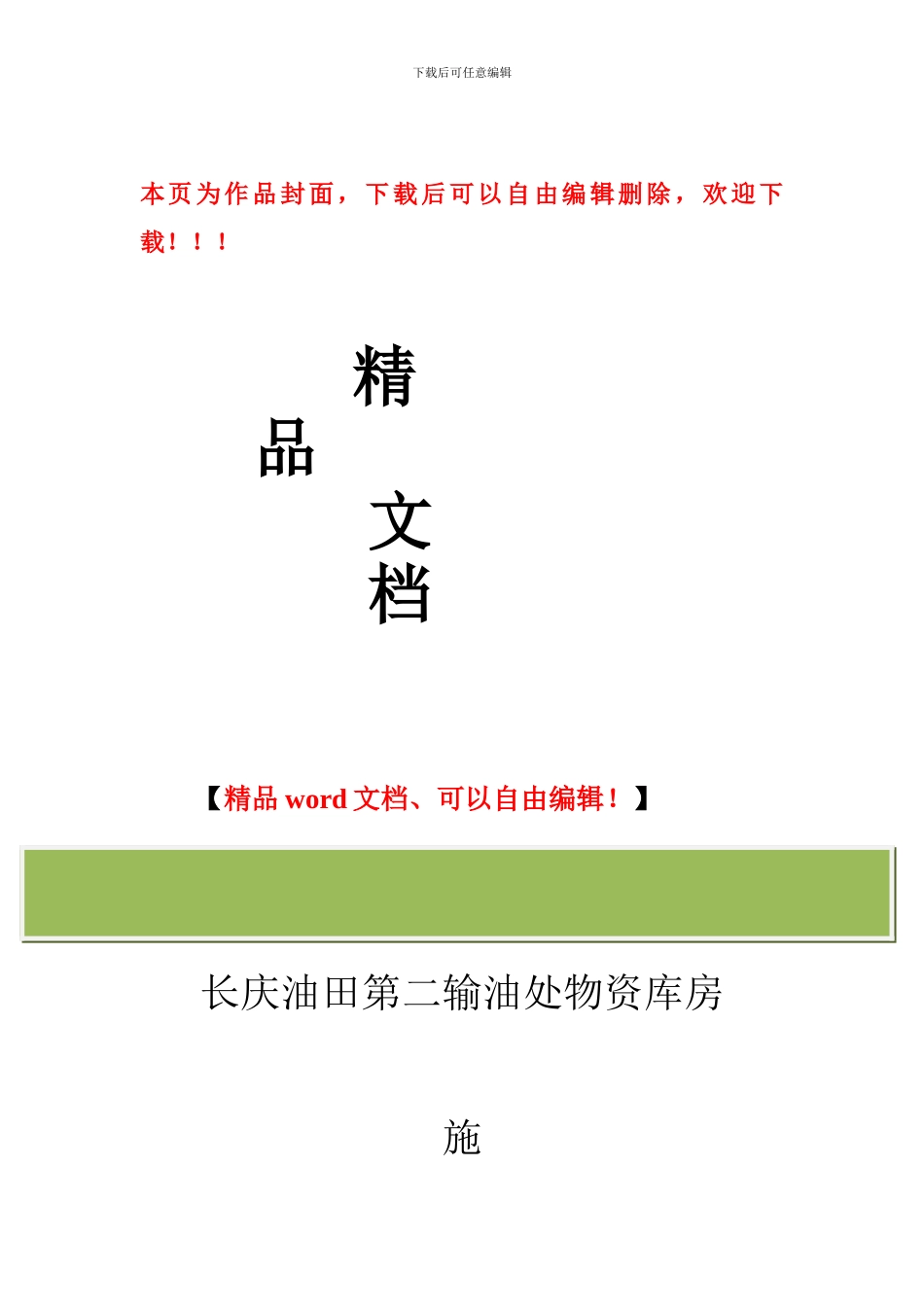 下载后可任意编辑

本页为作品封面，下载后可以自由编辑删除，欢迎下载！！！

精

品

文

档

【精品 word 文档、可以自由编辑！】

长庆油田第二输油处物资库房

施